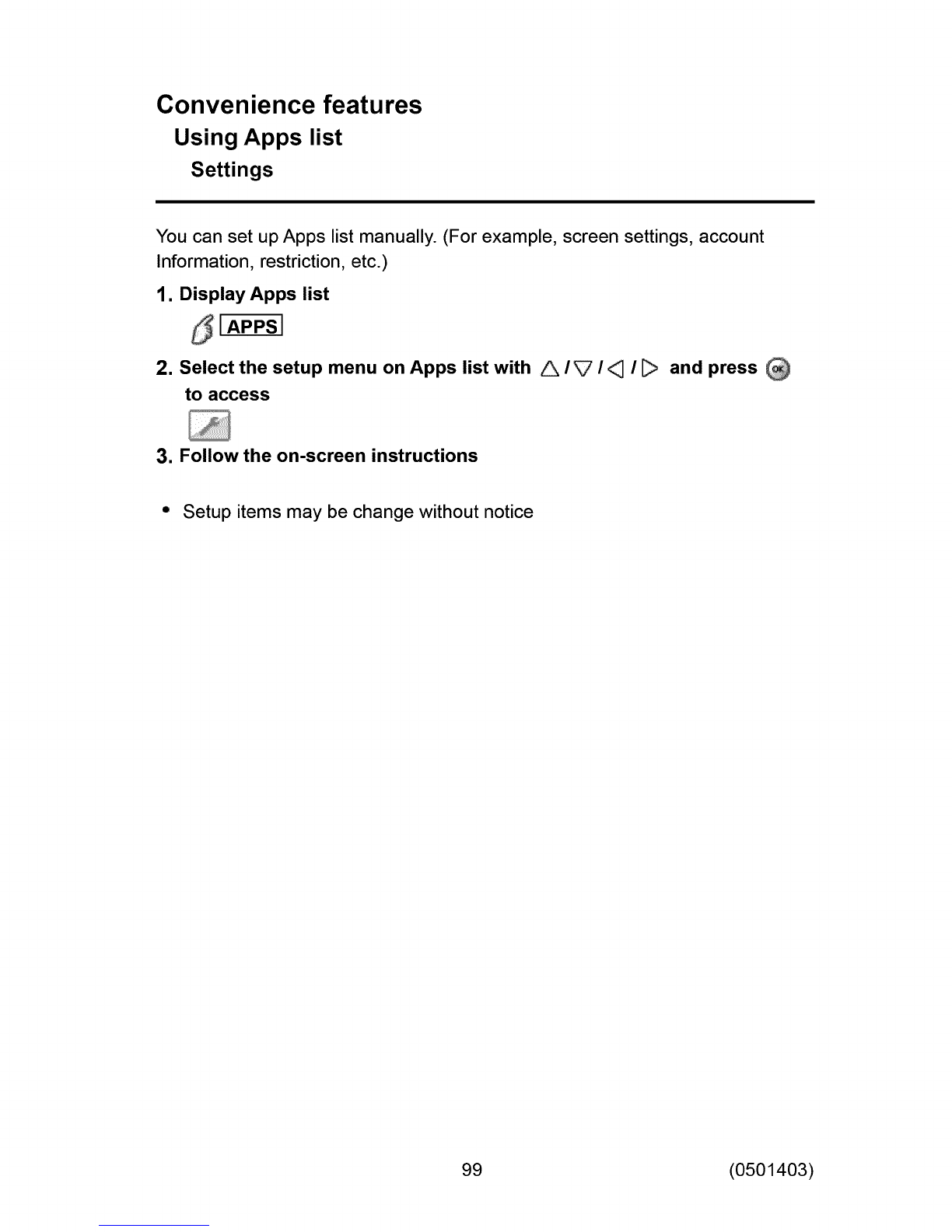 Convenience features
Using Apps list
Settings

You can set up Apps list manually. (For example, screen settings, account Information, restriction, etc.)

1. Display Apps list

APPS

2. Select the setup menu on Apps list with △ / ▽ / ◁ / ▷ and press OK to access

3. Follow the on-screen instructions

• Setup items may be change without notice

99

(0501403)